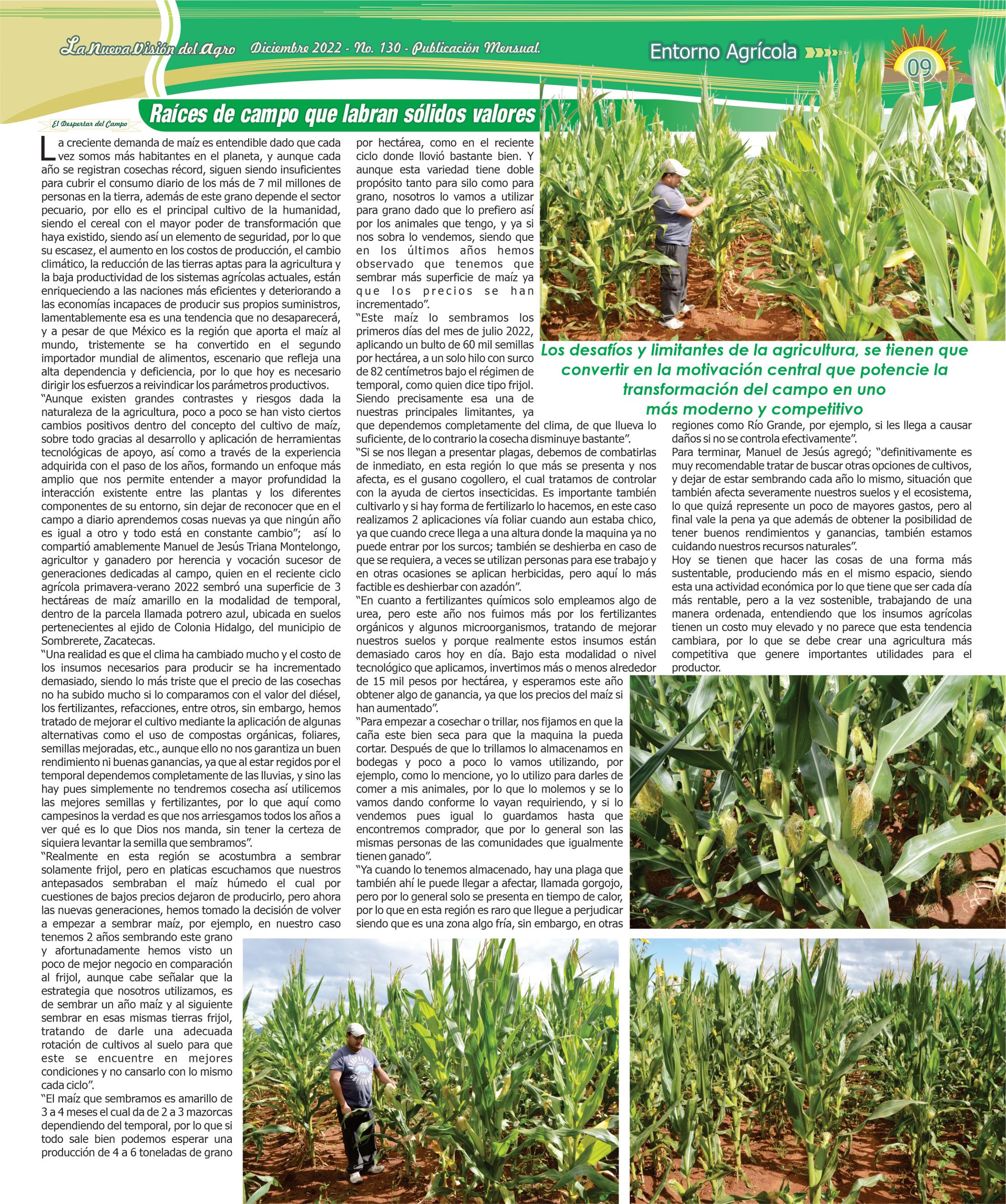 La Nueva Visión del Agro Diciembre 2022 - No. 130 - Publicación Mensual.

Entorno Agrícola

09

El Despertar del Campo

Raíces de campo que labran sólidos valores

La creciente demanda de maíz es entendible dado que cada vez somos más habitantes en el planeta, y aunque cada año se registran cosechas récord, siguen siendo insuficientes para cubrir el consumo diario de los más de 7 mil millones de personas en la tierra, además de este grano depende el sector pecuario, por ello es el principal cultivo de la humanidad, siendo el cereal con el mayor poder de transformación que haya existido, siendo así un elemento de seguridad, por lo que su escasez, el aumento en los costos de producción, el cambio climático, la reducción de las tierras aptas para la agricultura y la baja productividad de los sistemas agrícolas actuales, están enriqueciendo a las naciones más eficientes y deteriorando a las economías incapaces de producir sus propios suministros, lamentablemente esa es una tendencia que no desaparecerá, y a pesar de que México es la región que aporta el maíz al mundo, tristemente se ha convertido en el segundo importador mundial de alimentos, escenario que refleja una alta dependencia y deficiencia, por lo que hoy es necesario dirigir los esfuerzos a reivindicar los parámetros productivos.
“Aunque existen grandes contrastes y riesgos dada la naturaleza de la agricultura, poco a poco se han visto ciertos cambios positivos dentro del concepto del cultivo de maíz, sobre todo gracias al desarrollo y aplicación de herramientas tecnológicas de apoyo, así como a través de la experiencia adquirida con el paso de los años, formando un enfoque más amplio que nos permite entender a mayor profundidad la interacción existente entre las plantas y los diferentes componentes de su entorno, sin dejar de reconocer que en el campo a diario aprendemos cosas nuevas ya que ningún año es igual a otro y todo está en constante cambio”; así lo compartió amablemente Manuel de Jesús Triana Montelongo, agricultor y ganadero por herencia y vocación sucesor de generaciones dedicadas al campo, quien en el reciente ciclo agrícola primavera-verano 2022 sembró una superficie de 3 hectáreas de maíz amarillo en la modalidad de temporal, dentro de la parcela llamada potrero azul, ubicada en suelos pertenecientes al ejido de Colonia Hidalgo, del municipio de Sombrerete, Zacatecas.
“Una realidad es que el clima ha cambiado mucho y el costo de los insumos necesarios para producir se ha incrementado demasiado, siendo lo más triste que el precio de las cosechas no ha subido mucho si lo comparamos con el valor del diésel, los fertilizantes, refacciones, entre otros, sin embargo, hemos tratado de mejorar el cultivo mediante la aplicación de algunas alternativas como el uso de compostas orgánicas, foliares, semillas mejoradas, etc., aunque ello no nos garantiza un buen rendimiento ni buenas ganancias, ya que al estar regidos por el temporal dependemos completamente de las lluvias, y sino las hay pues simplemente no tendremos cosecha así utilicemos las mejores semillas y fertilizantes, por lo que aquí como campesinos la verdad es que nos arriesgamos todos los años a ver qué es lo que Dios nos manda, sin tener la certeza de siquiera levantar la semilla que sembramos”.
“Realmente en esta región se acostumbra a sembrar solamente frijol, pero en platicas escuchamos que nuestros antepasados sembraban el maíz húmedo el cual por cuestiones de bajos precios dejaron de producirlo, pero ahora las nuevas generaciones, hemos tomado la decisión de volver a empezar a sembrar maíz, por ejemplo, en nuestro caso tenemos 2 años sembrando este grano y afortunadamente hemos visto un poco de mejor negocio en comparación al frijol, aunque cabe señalar que la estrategia que nosotros utilizamos, es de sembrar un año maíz y al siguiente sembrar en esas mismas tierras frijol, tratando de darle una adecuada rotación de cultivos al suelo para que este se encuentre en mejores condiciones y no cansarlo con lo mismo cada ciclo”.
“El maíz que sembramos es amarillo de 3 a 4 meses el cual da de 2 a 3 mazorcas dependiendo del temporal, por lo que si todo sale bien podemos esperar una producción de 4 a 6 toneladas de grano por hectárea, como en el reciente ciclo donde llovió bastante bien. Y aunque esta variedad tiene doble propósito tanto para silo como para grano, nosotros lo vamos a utilizar para grano dado que lo prefiero así por los animales que tengo, y ya si nos sobra lo vendemos, siendo que en los últimos años hemos observado que tenemos que sembrar más superficie de maíz ya que los precios se han incrementado”.
“Este maíz lo sembramos los primeros días del mes de julio 2022, aplicando un bulto de 60 mil semillas por hectárea, a un solo hilo con surco de 82 centímetros bajo el régimen de temporal, como quien dice tipo frijol. Siendo precisamente esa una de nuestras principales limitantes, ya que dependemos completamente del clima, de que llueva lo suficiente, de lo contrario la cosecha disminuye bastante”.
“Si se nos llegan a presentar plagas, debemos de combatirlas de inmediato, en esta región lo que más se presenta y nos afecta, es el gusano cogollero, el cual tratamos de controlar con la ayuda de ciertos insecticidas. Es importante también cultivarlo y si hay forma de fertilizarlo lo hacemos, en este caso realizamos 2 aplicaciones vía foliar cuando aun estaba chico, ya que cuando crece llega a una altura donde la maquina ya no puede entrar por los surcos; también se deshierba en caso de que se requiera, a veces se utilizan personas para ese trabajo y en otras ocasiones se aplican herbicidas, pero aquí lo más factible es deshierbar con azadón”.
“En cuanto a fertilizantes químicos solo empleamos algo de urea, pero este año nos fuimos más por los fertilizantes orgánicos y algunos microorganismos, tratando de mejorar nuestros suelos y porque realmente estos insumos están demasiado caros hoy en día. Bajo esta modalidad o nivel tecnológico que aplicamos, invertimos más o menos alrededor de 15 mil pesos por hectárea, y esperamos este año obtener algo de ganancia, ya que los precios del maíz si han aumentado”.
“Para empezar a cosechar o trillar, nos fijamos en que la caña este bien seca para que la maquina la pueda cortar. Después de que lo trillamos lo almacenamos en bodegas y poco a poco lo vamos utilizando, por ejemplo, como lo mencione, yo lo utilizo para darles de comer a mis animales, por lo que lo molemos y se lo vamos dando conforme lo vayan requiriendo, y si lo vendemos pues igual lo guardamos hasta que encontremos comprador, que por lo general son las mismas personas de las comunidades que igualmente tienen ganado”.
“Ya cuando lo tenemos almacenado, hay una plaga que también ahí le puede llegar a afectar, llamada gorgojo, pero por lo general solo se presenta en tiempo de calor, por lo que en esta región es raro que llegue a perjudicar siendo que es una zona algo fría, sin embargo, en otras regiones como Río Grande, por ejemplo, si les llega a causar daños si no se controla efectivamente”.
Para terminar, Manuel de Jesús agregó; “definitivamente es muy recomendable tratar de buscar otras opciones de cultivos, y dejar de estar sembrando cada año lo mismo, situación que también afecta severamente nuestros suelos y el ecosistema, lo que quizá represente un poco de mayores gastos, pero al final vale la pena ya que además de obtener la posibilidad de tener buenos rendimientos y ganancias, también estamos cuidando nuestros recursos naturales”.
Hoy se tienen que hacer las cosas de una forma más sustentable, produciendo más en el mismo espacio, siendo esta una actividad económica por lo que tiene que ser cada día más rentable, pero a la vez sostenible, trabajando de una manera ordenada, entendiendo que los insumos agrícolas tienen un costo muy elevado y no parece que esta tendencia cambiara, por lo que se debe crear una agricultura más competitiva que genere importantes utilidades para el productor.

Los desafíos y limitantes de la agricultura, se tienen que convertir en la motivación central que potencie la transformación del campo en uno más moderno y competitivo